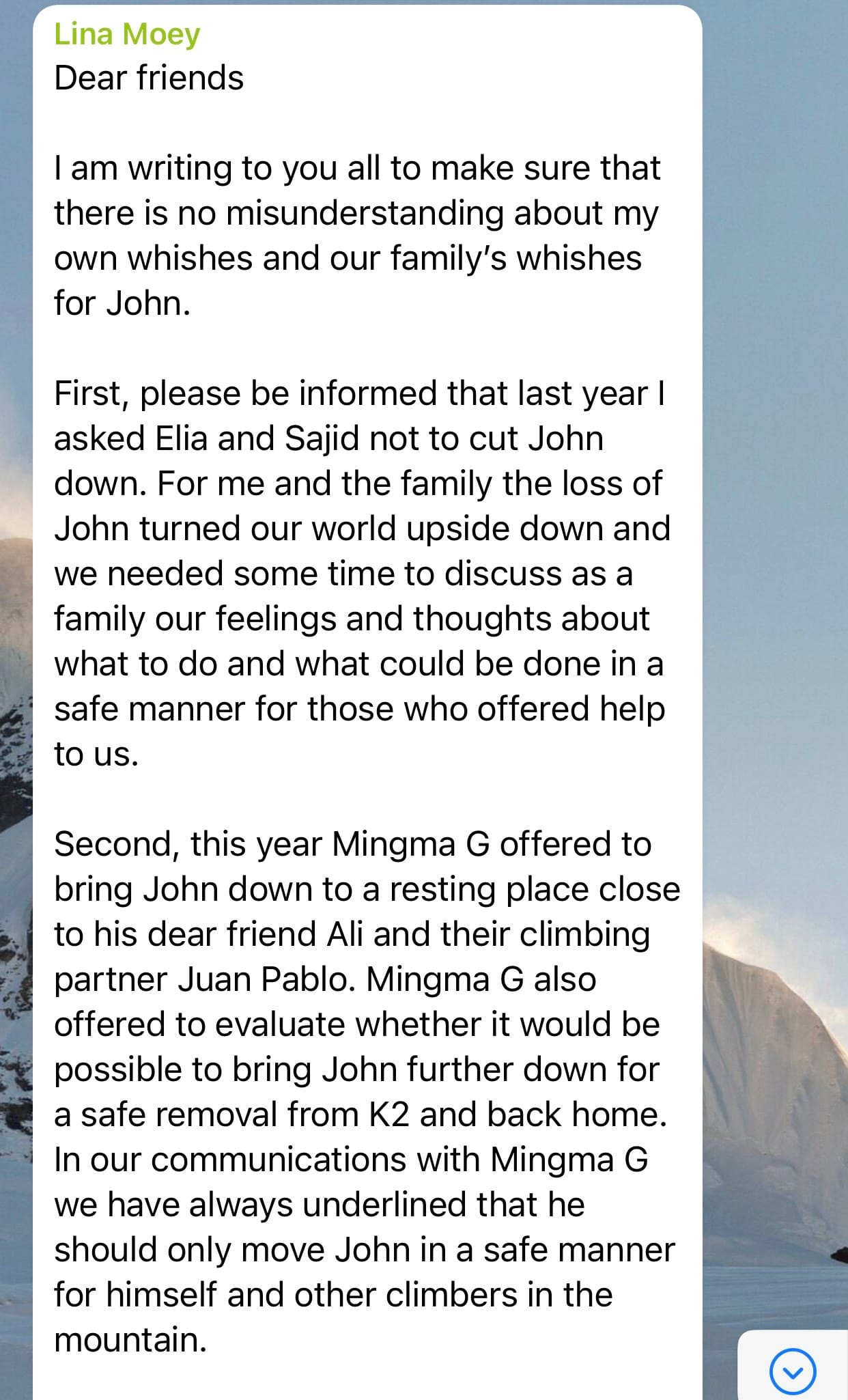 Lina Moey
Dear friends

I am writing to you all to make sure that there is no misunderstanding about my own whishes and our family's whishes for John.

First, please be informed that last year I asked Elia and Sajid not to cut John down. For me and the family the loss of John turned our world upside down and we needed some time to discuss as a family our feelings and thoughts about what to do and what could be done in a safe manner for those who offered help to us.

Second, this year Mingma G offered to bring John down to a resting place close to his dear friend Ali and their climbing partner Juan Pablo. Mingma G also offered to evaluate whether it would be possible to bring John further down for a safe removal from K2 and back home. In our communications with Mingma G we have always underlined that he should only move John in a safe manner for himself and other climbers in the mountain.